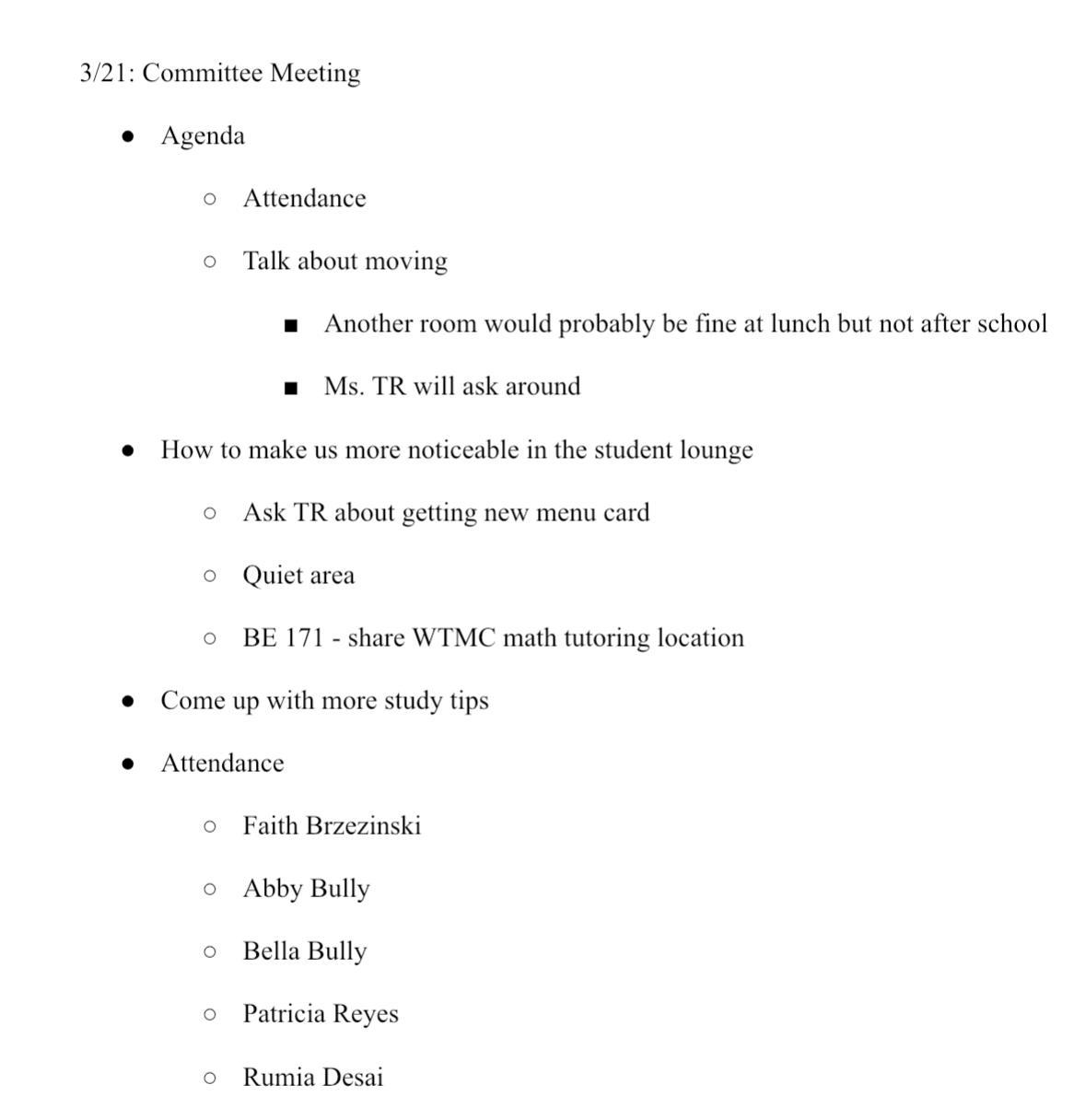 3/21: Committee Meeting

- Agenda
  - Attendance
  - Talk about moving
    - Another room would probably be fine at lunch but not after school
    - Ms. TR will ask around
- How to make us more noticeable in the student lounge
  - Ask TR about getting new menu card
  - Quiet area
  - BE 171 - share WTMC math tutoring location
- Come up with more study tips
- Attendance
  - Faith Brzezinski
  - Abby Bully
  - Bella Bully
  - Patricia Reyes
  - Rumia Desai